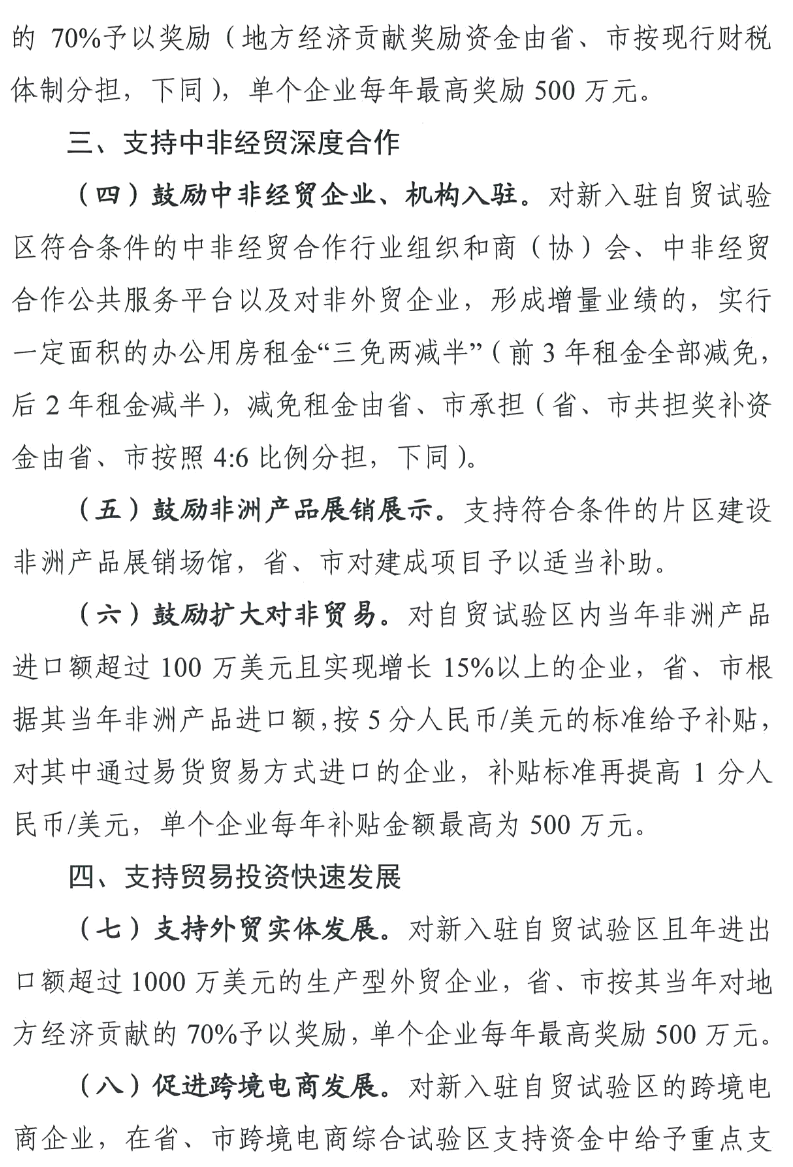 的 70%予以奖励（地方经济贡献奖励资金由省、市按现行财税体制分担，下同），单个企业每年最高奖励 500 万元。

三、支持中非经贸深度合作

（四）鼓励中非经贸企业、机构入驻。对新入驻自贸试验区符合条件的中非经贸合作行业组织和商（协）会、中非经贸合作公共服务平台以及对非外贸企业，形成增量业绩的，实行一定面积的办公用房租金“三免两减半”（前 3 年租金全部减免，后 2 年租金减半），减免租金由省、市承担（省、市共担奖补资金由省、市按照 4:6 比例分担，下同）。

（五）鼓励非洲产品展销展示。支持符合条件的片区建设非洲产品展销场馆，省、市对建成项目予以适当补助。

（六）鼓励扩大对非贸易。对自贸试验区内当年非洲产品进口额超过 100 万美元且实现增长 15%以上的企业，省、市根据其当年非洲产品进口额，按 5 分人民币/美元的标准给予补贴，对其中通过易货贸易方式进口的企业，补贴标准再提高 1 分人民币/美元，单个企业每年补贴金额最高为 500 万元。

四、支持贸易投资快速发展

（七）支持外贸实体发展。对新入驻自贸试验区且年进出口额超过 1000 万美元的生产型外贸企业，省、市按其当年对地方经济贡献的 70%予以奖励，单个企业每年最高奖励 500 万元。

（八）促进跨境电商发展。对新入驻自贸试验区的跨境电商企业，在省、市跨境电商综合试验区支持资金中给予重点支